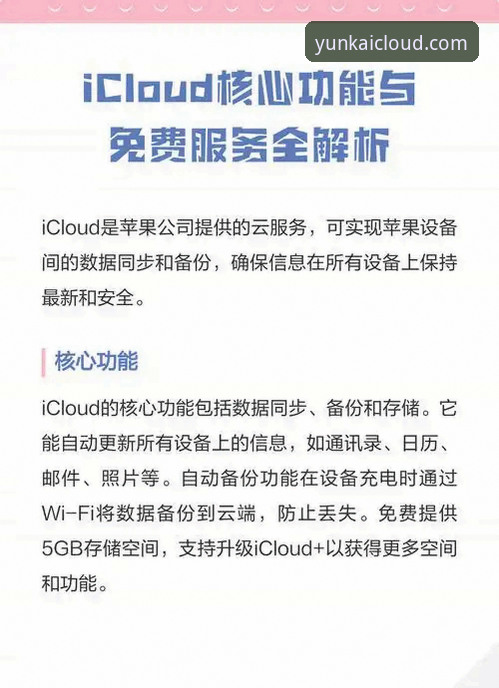 yunkaicloud.com

iCloud核心功能与免费服务全解析

iCloud是苹果公司提供的云服务，可实现苹果设备间的数据同步和备份，确保信息在所有设备上保持最新和安全。

核心功能

iCloud的核心功能包括数据同步、备份和存储。它能自动更新所有设备上的信息，如通讯录、日历、邮件、照片等。自动备份功能在设备充电时通过Wi-Fi将数据备份到云端，防止丢失。免费提供5GB存储空间，支持升级iCloud+以获得更多空间和功能。